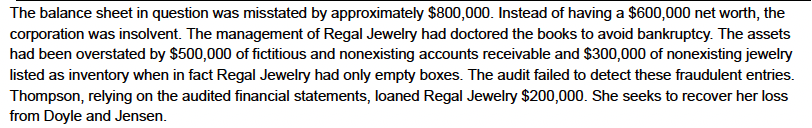 The balance sheet in question was misstated by approximately \$800,000. Instead of having a \$600,000 net worth, the corporation was insolvent. The management of Regal Jewelry had doctored the books to avoid bankruptcy. The assets had been overstated by \$500,000 of fictitious and nonexisting accounts receivable and \$300,000 of nonexisting jewelry listed as inventory when in fact Regal Jewelry had only empty boxes. The audit failed to detect these fraudulent entries. Thompson, relying on the audited financial statements, loaned Regal Jewelry \$200,000. She seeks to recover her loss from Doyle and Jensen.